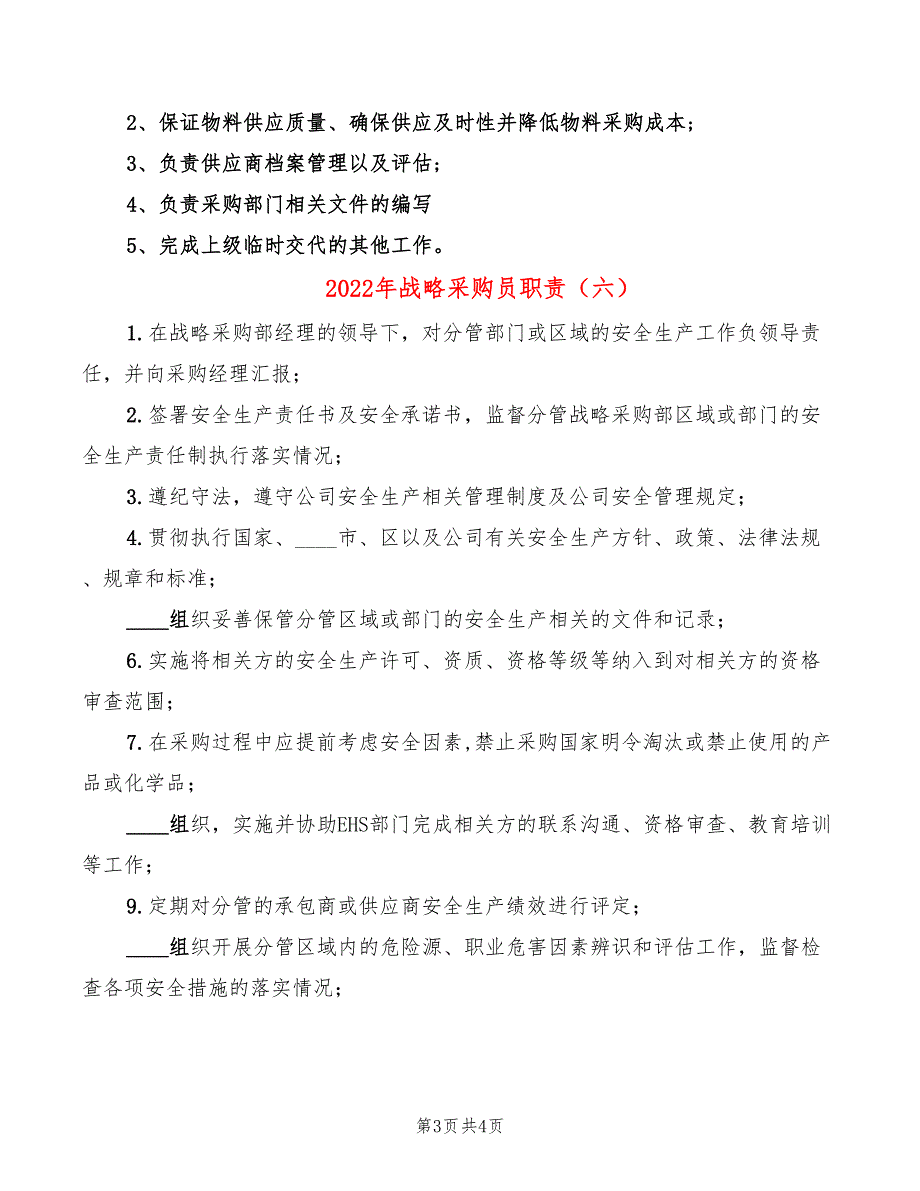 2、保证物料供应质量、确保供应及时性并降低物料采购成本；

3、负责供应商档案管理以及评估；

4、负责采购部门相关文件的编写

5、完成上级临时交代的其他工作。

2022年战略采购员职责（六）

1.在战略采购部经理的领导下，对分管部门或区域的安全生产工作负领导责任，并向采购经理汇报；

2.签署安全生产责任书及安全承诺书，监督分管战略采购部区域或部门的安全生产责任制执行落实情况；

3.遵纪守法，遵守公司安全生产相关管理制度及公司安全管理规定；

4.贯彻执行国家、____市、区以及公司有关安全生产方针、政策、法律法规、规章和标准；

____组织妥善保管分管区域或部门的安全生产相关的文件和记录；

6.实施将相关方的安全生产许可、资质、资格等级等纳入到对相关方的资格审查范围；

7.在采购过程中应提前考虑安全因素，禁止采购国家明令淘汰或禁止使用的产品或化学品；

____组织，实施并协助EHS部门完成相关方的联系沟通、资格审查、教育培训等工作；

9.定期对分管的承包商或供应商安全生产绩效进行评定；

____组织开展分管区域内的危险源、职业危害因素辨识和评估工作，监督检查各项安全措施的落实情况；

第3页 共4页